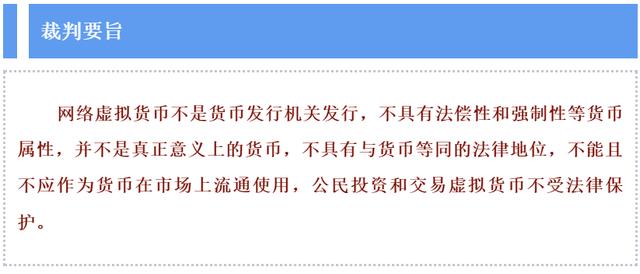 裁判要旨

网络虚拟货币不是货币发行机关发行，不具有法偿性和强制性等货币属性，并不是真正意义上的货币，不具有与货币等同的法律地位，不能且不应作为货币在市场上流通使用，公民投资和交易虚拟货币不受法律保护。